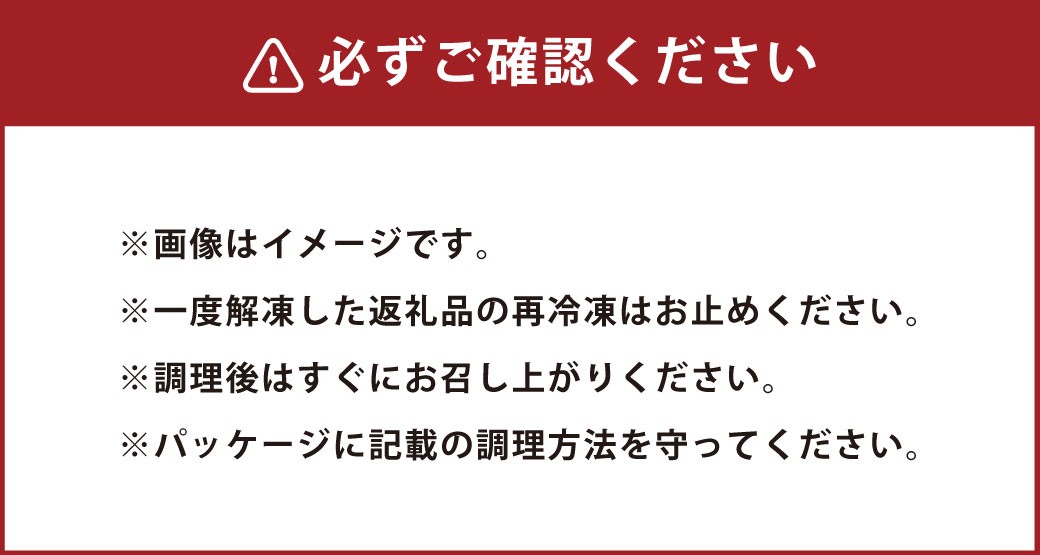 必ずご確認ください

※画像はイメージです。

※一度解凍した返礼品の再冷凍はお止めください。

※調理後はすぐにお召し上がりください。

※パッケージに記載の調理方法を守ってください。